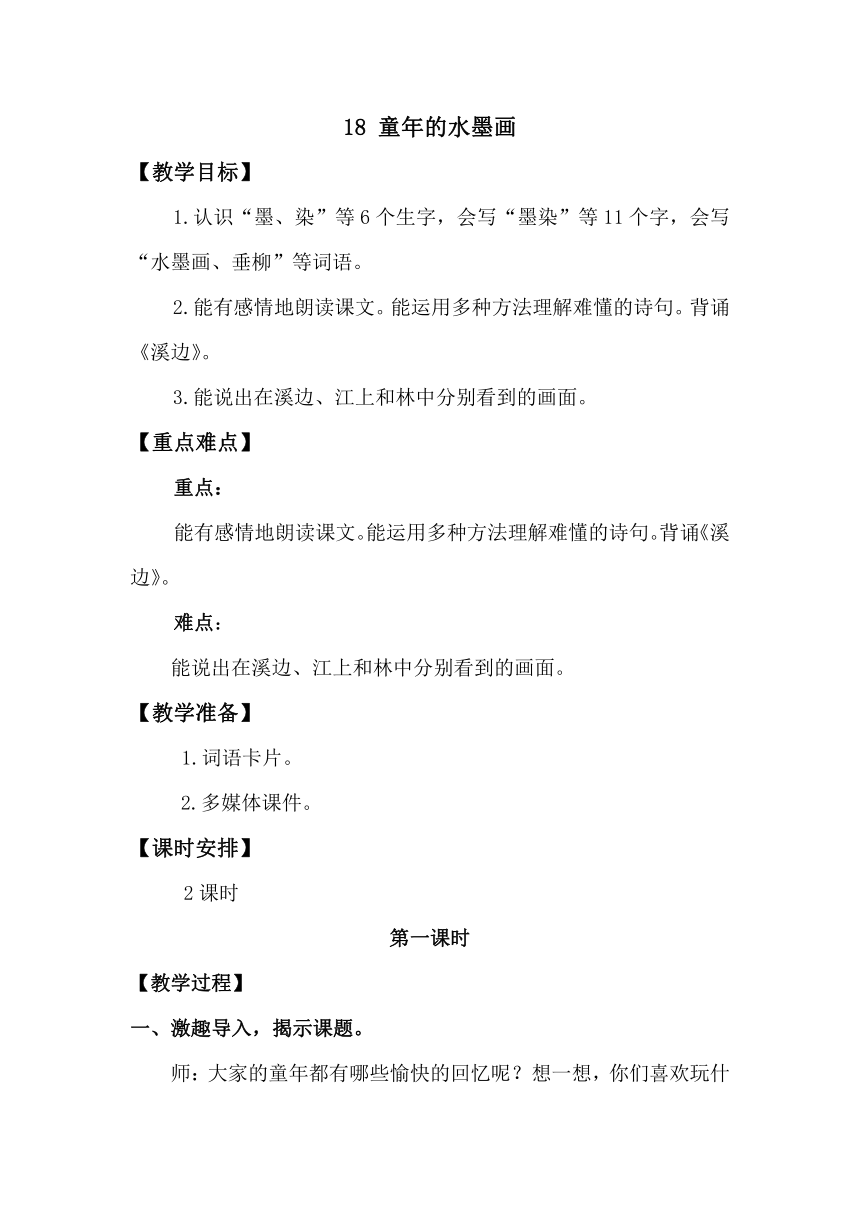 18 童年的水墨画

【教学目标】

1.认识“墨、染”等6个生字，会写“墨染”等11个字，会写“水墨画、垂柳”等词语。

2.能有感情地朗读课文。能运用多种方法理解难懂的诗句。背诵《溪边》。

3.能说出在溪边、江上和林中分别看到的画面。

【重点难点】

重点：

能有感情地朗读课文。能运用多种方法理解难懂的诗句。背诵《溪边》。

难点：

能说出在溪边、江上和林中分别看到的画面。

【教学准备】

1.词语卡片。

2.多媒体课件。

【课时安排】

2课时

第一课时

【教学过程】

一、激趣导入，揭示课题。

师：大家的童年都有哪些愉快的回忆呢？想一想，你们喜欢玩什